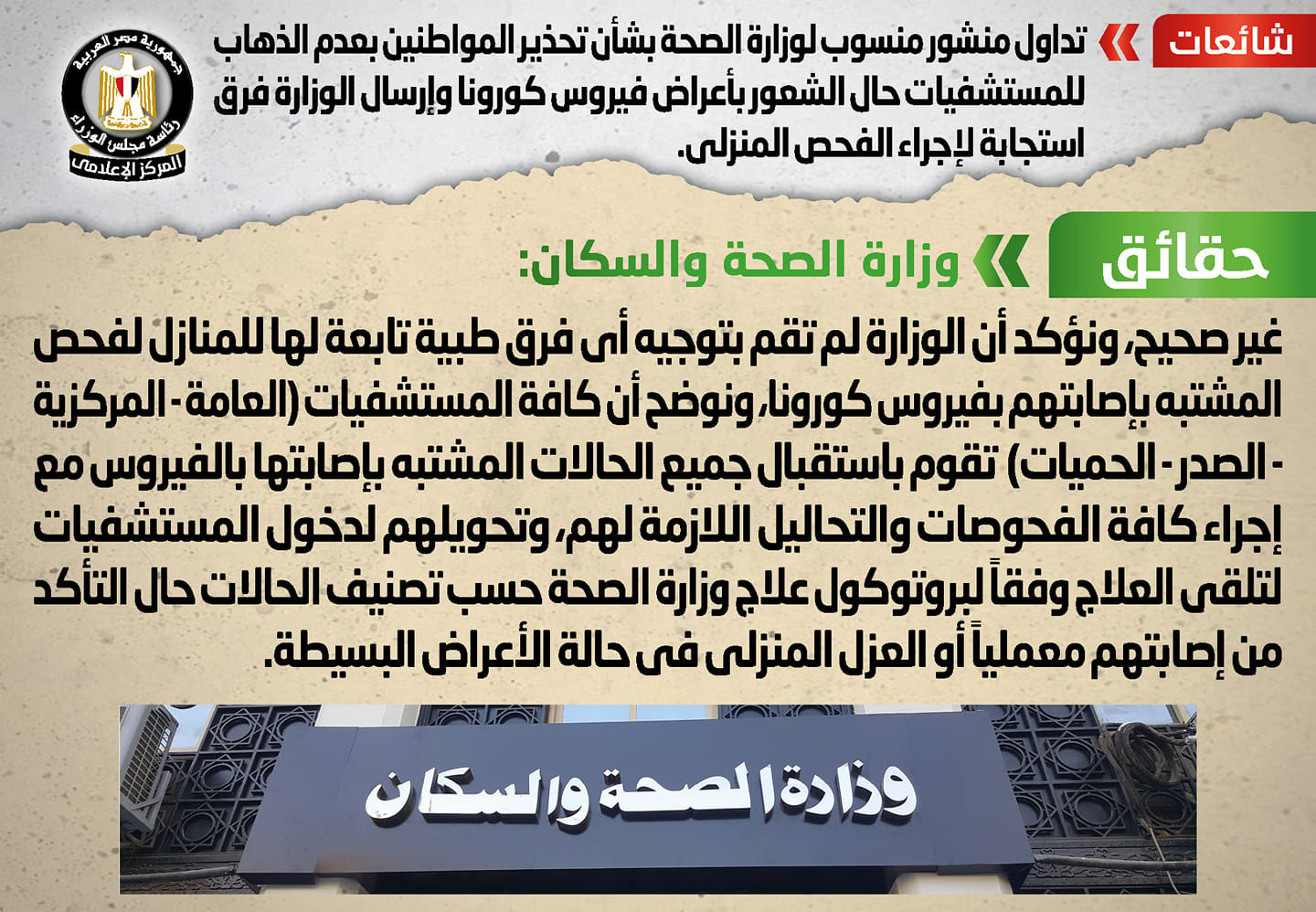 شائعات

تداول منشور منسوب لوزارة الصحة بشأن تحذير المواطنين بعدم الذهاب للمستشفيات حال الشعور بأعراض فيروس كورونا وإرسال الوزارة فرق استجابة لإجراء الفحص المنزلى.

جمهورية مصر العربية
رئاسة مجلس الوزراء
المركز الإعلامى

حقائق

وزارة الصحة والسكان:

غير صحيح، ونؤكد أن الوزارة لم تقم بتوجيه أى فرق طبية تابعة لها للمنازل لفحص المشتبه بإصابتهم بفيروس كورونا، ونوضح أن كافة المستشفيات (العامة - المركزية - الصدر - الحميات) تقوم باستقبال جميع الحالات المشتبه بإصابتها بالفيروس مع إجراء كافة الفحوصات والتحاليل اللازمة لهم، وتحويلهم لدخول المستشفيات لتلقى العلاج وفقاً لبروتوكول علاج وزارة الصحة حسب تصنيف الحالات حال التأكد من إصابتهم معملياً أو العزل المنزلى فى حالة الأعراض البسيطة.

وزارة الصحة والسكان